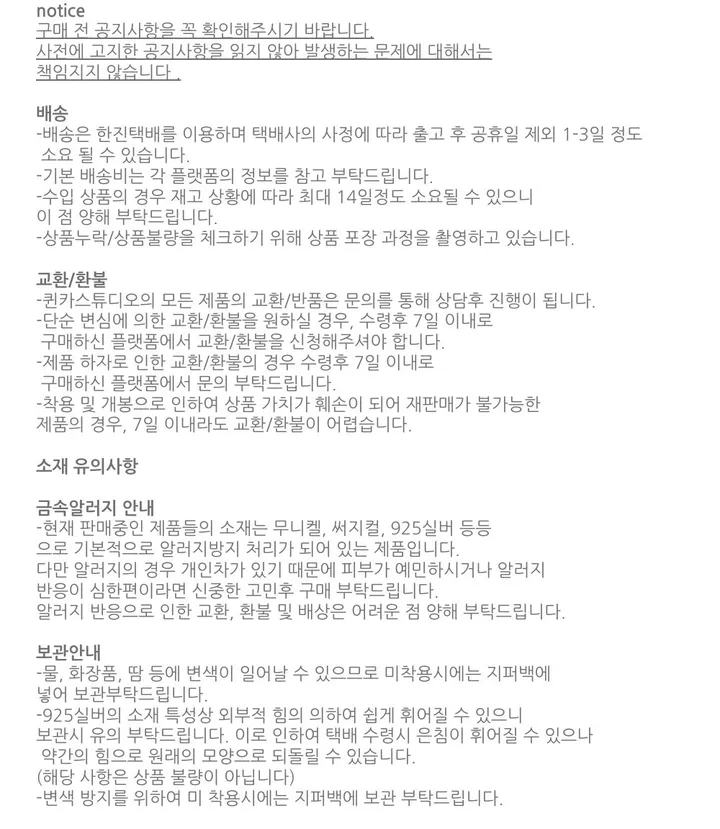 notice
구매 전 공지사항을 꼭 확인해주시기 바랍니다.
사전에 고지한 공지사항을 읽지 않아 발생하는 문제에 대해서는
책임지지 않습니다 .

배송
-배송은 한진택배를 이용하며 택배사의 사정에 따라 출고 후 공휴일 제외 1-3일 정도 소요 될 수 있습니다.
-기본 배송비는 각 플랫폼의 정보를 참고 부탁드립니다.
-수입 상품의 경우 재고 상황에 따라 최대 14일정도 소요될 수 있으니 이 점 양해 부탁드립니다.
-상품누락/상품불량을 체크하기 위해 상품 포장 과정을 촬영하고 있습니다.

교환/환불
-퀸카스튜디오의 모든 제품의 교환/반품은 문의를 통해 상담후 진행이 됩니다.
-단순 변심에 의한 교환/환불을 원하실 경우, 수령후 7일 이내로 구매하신 플랫폼에서 교환/환불을 신청해주셔야 합니다.
-제품 하자로 인한 교환/환불의 경우 수령후 7일 이내로 구매하신 플랫폼에서 문의 부탁드립니다.
-착용 및 개봉으로 인하여 상품 가치가 훼손이 되어 재판매가 불가능한 제품의 경우, 7일 이내라도 교환/환불이 어렵습니다.

소재 유의사항

금속알러지 안내
-현재 판매중인 제품들의 소재는 무니켈, 써지컬, 925실버 등등 으로 기본적으로 알러지방지 처리가 되어 있는 제품입니다.
다만 알러지의 경우 개인차가 있기 때문에 피부가 예민하시거나 알러지 반응이 심한편이라면 신중한 고민후 구매 부탁드립니다.
알러지 반응으로 인한 교환, 환불 및 배상은 어려운 점 양해 부탁드립니다.

보관안내
-물, 화장품, 땀 등에 변색이 일어날 수 있으므로 미착용시에는 지퍼백에 넣어 보관부탁드립니다.
-925실버의 소재 특성상 외부적 힘의 의하여 쉽게 휘어질 수 있으니 보관시 유의 부탁드립니다. 이로 인하여 택배 수령시 은침이 휘어질 수 있으나 약간의 힘으로 원래의 모양으로 되돌릴 수 있습니다.
(해당 사항은 상품 불량이 아닙니다)
-변색 방지를 위하여 미 착용시에는 지퍼백에 보관 부탁드립니다.